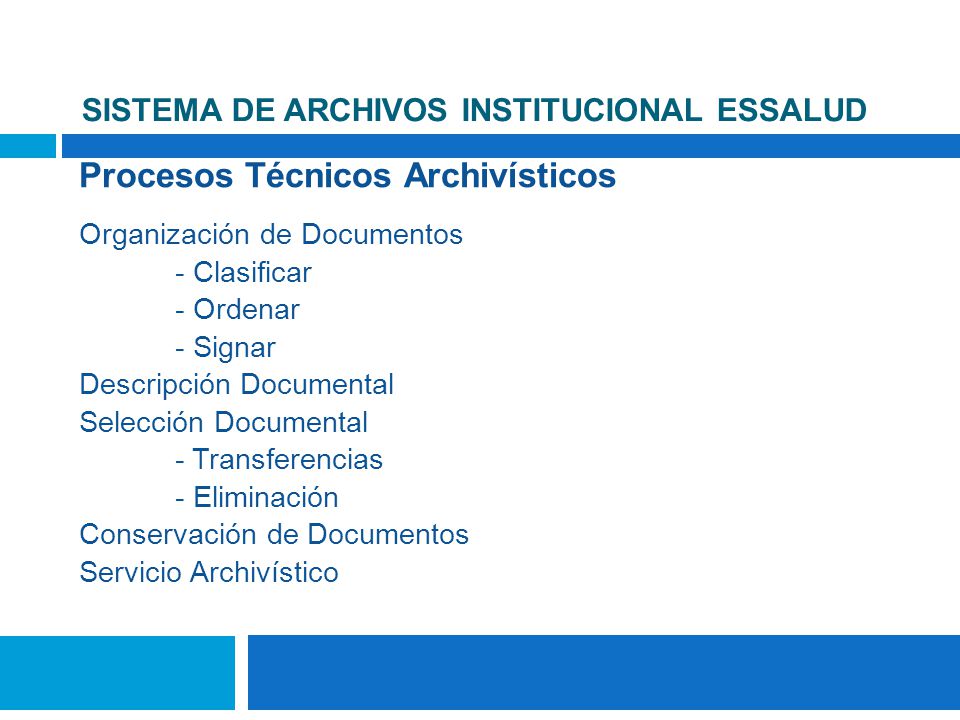 SISTEMA DE ARCHIVOS INSTITUCIONAL ESSALUD

Procesos Técnicos Archivísticos

Organización de Documentos
- Clasificar
- Ordenar
- Signar
Descripción Documental
Selección Documental
- Transferencias
- Eliminación
Conservación de Documentos
Servicio Archivístico